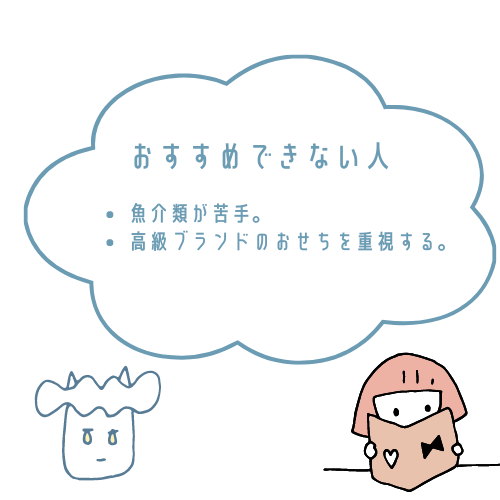 おすすめできない人

• 魚介類が苦手。
• 高級ブランドのおせちを重視する。